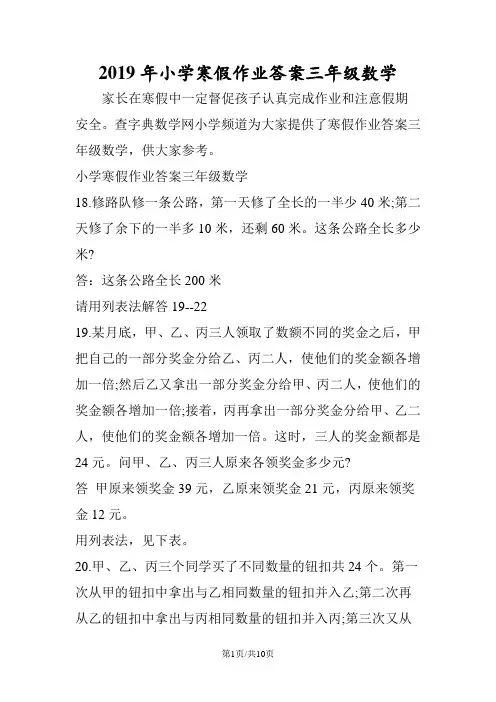 2019 年小学寒假作业答案三年级数学

家长在寒假中一定督促孩子认真完成作业和注意假期安全。查字典数学网小学频道为大家提供了寒假作业答案三年级数学，供大家参考。

小学寒假作业答案三年级数学

18.修路队修一条公路，第一天修了全长的一半少 40 米;第二天修了余下的一半多 10 米，还剩 60 米。这条公路全长多少米?

答：这条公路全长 200 米

请用列表法解答 19--22

19.某月底，甲、乙、丙三人领取了数额不同的奖金之后，甲把自己的一部分奖金分给乙、丙二人，使他们的奖金额各增加一倍;然后乙又拿出一部分奖金分给甲、丙二人，使他们的奖金额各增加一倍;接着，丙再拿出一部分奖金分给甲、乙二人，使他们的奖金额各增加一倍。这时，三人的奖金额都是 24 元。问甲、乙、丙三人原来各领奖金多少元?

答 甲原来领奖金 39 元，乙原来领奖金 21 元，丙原来领奖金 12 元。

用列表法，见下表。

20.甲、乙、丙三个同学买了不同数量的钮扣共 24 个。第一次从甲的钮扣中拿出与乙相同数量的钮扣并入乙;第二次再从乙的钮扣中拿出与丙相同数量的钮扣并入丙;第三次又从

第1页/共10页